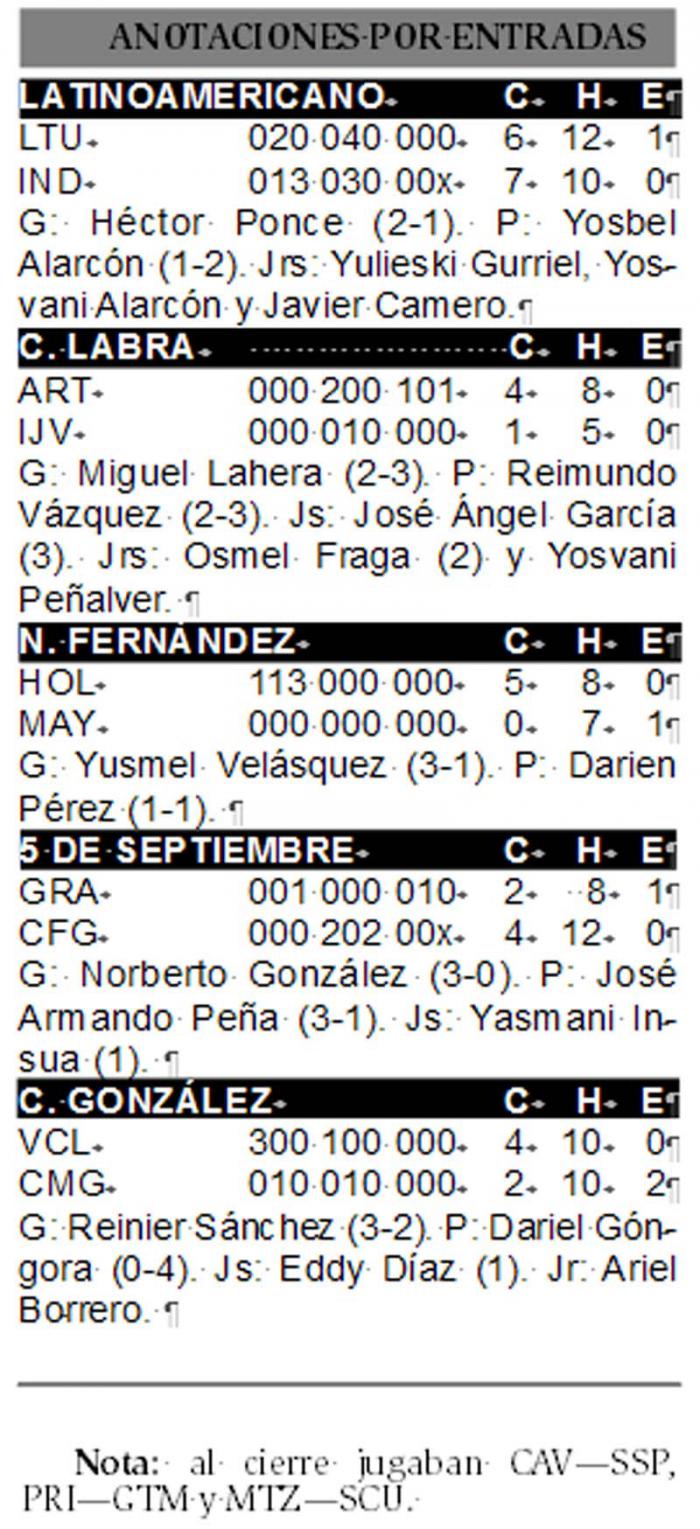 ANOTACIONES POR ENTRADAS

| LATINOAMERICANO | | C | H | E |
|---|---|---|---|---|
| LTU | 020 040 000 | 6 | 12 | 1 |
| IND | 013 030 00x | 7 | 10 | 0 |

G: Héctor Ponce (2-1). P: Yosbel Alarcón (1-2). Jrs: Yulieski Gurriel, Yosvani Alarcón y Javier Camero.

| C. LABRA | | C | H | E |
|---|---|---|---|---|
| ART | 000 200 101 | 4 | 8 | 0 |
| IJV | 000 010 000 | 1 | 5 | 0 |

G: Miguel Lahera (2-3). P: Reimundo Vázquez (2-3). Js: José Ángel García (3). Jrs: Osmel Fraga (2) y Yosvani Peñalver.

| N. FERNÁNDEZ | | C | H | E |
|---|---|---|---|---|
| HOL | 113 000 000 | 5 | 8 | 0 |
| MAY | 000 000 000 | 0 | 7 | 1 |

G: Yusmel Velásquez (3-1). P: Darien Pérez (1-1).

| 5 DE SEPTIEMBRE | | C | H | E |
|---|---|---|---|---|
| GRA | 001 000 010 | 2 | 8 | 1 |
| CFG | 000 202 00x | 4 | 12 | 0 |

G: Norberto González (3-0). P: José Armando Peña (3-1). Js: Yasmani Insua (1).

| C. GONZÁLEZ | | C | H | E |
|---|---|---|---|---|
| VCL | 300 100 000 | 4 | 10 | 0 |
| CMG | 010 010 000 | 2 | 10 | 2 |

G: Reinier Sánchez (3-2). P: Dariel Góngora (0-4). Js: Eddy Díaz (1). Jr: Ariel Borrero.

Nota: al cierre jugaban CAV—SSP, PRI—GTM y MTZ—SCU.